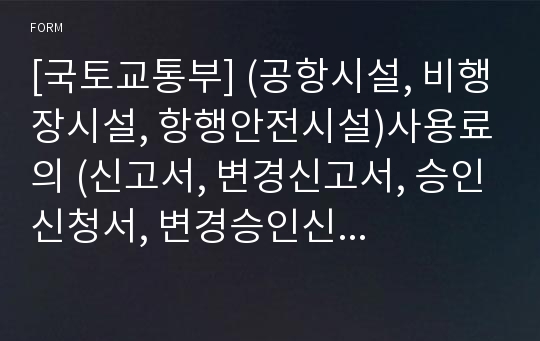 FORM

[국토교통부] (공항시설, 비행장시설, 항행안전시설)사용료의 (신고서, 변경신고서, 승인신청서, 변경승인신…